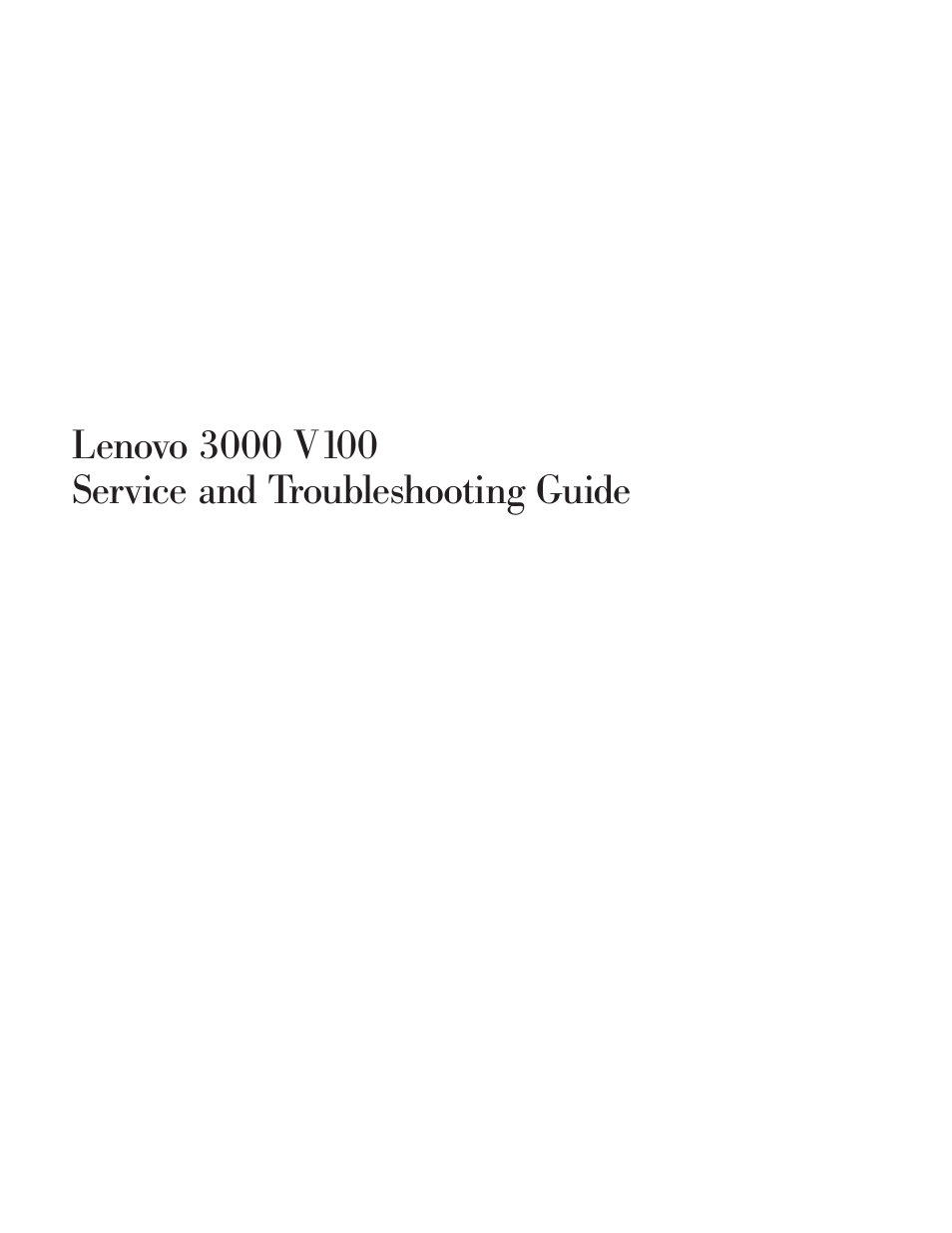 Lenovo 3000 V100
Service and Troubleshooting Guide